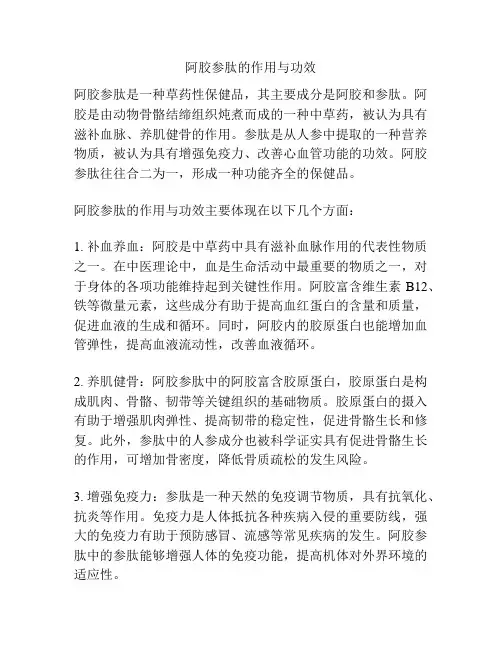 阿胶参肽的作用与功效

阿胶参肽是一种草药性保健品，其主要成分是阿胶和参肽。阿胶是由动物骨骼结缔组织炖煮而成的一种中草药，被认为具有滋补血脉、养肌健骨的作用。参肽是从人参中提取的一种营养物质，被认为具有增强免疫力、改善心血管功能的功效。阿胶参肽往往合二为一，形成一种功能齐全的保健品。

阿胶参肽的作用与功效主要体现在以下几个方面：

1. 补血养血：阿胶是中草药中具有滋补血脉作用的代表性物质之一。在中医理论中，血是生命活动中最重要的物质之一，对于身体的各项功能维持起到关键性作用。阿胶富含维生素 B12、铁等微量元素，这些成分有助于提高血红蛋白的含量和质量，促进血液的生成和循环。同时，阿胶内的胶原蛋白也能增加血管弹性，提高血液流动性，改善血液循环。

2. 养肌健骨：阿胶参肽中的阿胶富含胶原蛋白，胶原蛋白是构成肌肉、骨骼、韧带等关键组织的基础物质。胶原蛋白的摄入有助于增强肌肉弹性、提高韧带的稳定性，促进骨骼生长和修复。此外，参肽中的人参成分也被科学证实具有促进骨骼生长的作用，可增加骨密度，降低骨质疏松的发生风险。

3. 增强免疫力：参肽是一种天然的免疫调节物质，具有抗氧化、抗炎等作用。免疫力是人体抵抗各种疾病入侵的重要防线，强大的免疫力有助于预防感冒、流感等常见疾病的发生。阿胶参肽中的参肽能够增强人体的免疫功能，提高机体对外界环境的适应性。